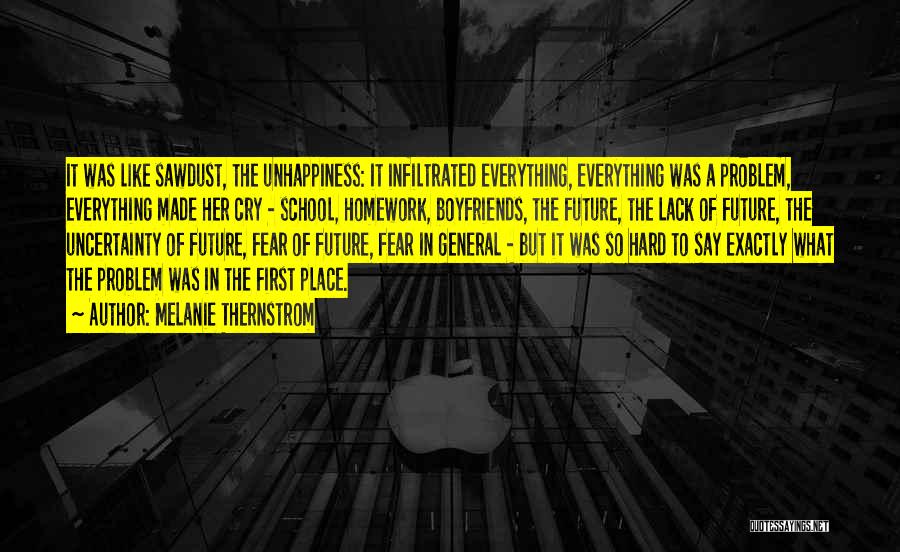 IT WAS LIKE SAWDUST, THE UNHAPPINESS: IT INFILTRATED EVERYTHING, EVERYTHING WAS A PROBLEM, EVERYTHING MADE HER CRY - SCHOOL, HOMEWORK, BOYFRIENDS, THE FUTURE, THE LACK OF FUTURE, THE UNCERTAINTY OF FUTURE, FEAR OF FUTURE, FEAR IN GENERAL - BUT IT WAS SO HARD TO SAY EXACTLY WHAT THE PROBLEM WAS IN THE FIRST PLACE.

~ AUTHOR: MELANIE THERNSTROM

QUOTESSAYINGS.NET